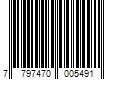 7 797470 005491